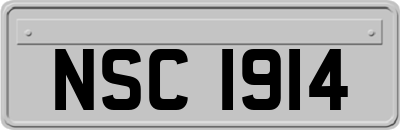 NSC 1914